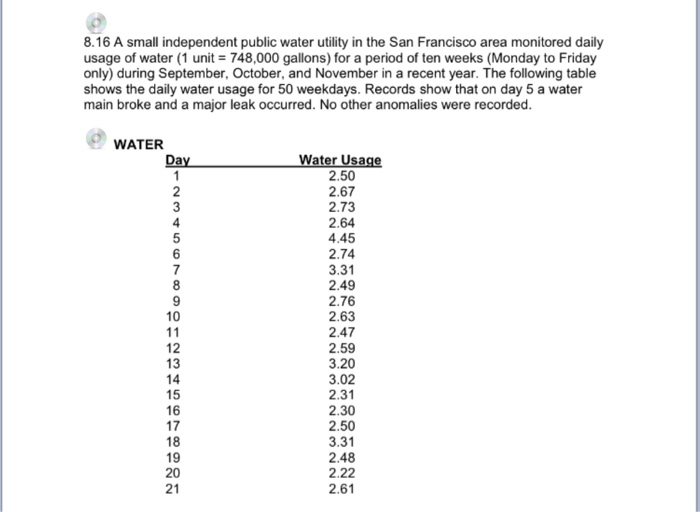 8.16 A small independent public water utility in the San Francisco area monitored daily usage of water (1 unit = 748,000 gallons) for a period of ten weeks (Monday to Friday only) during September, October, and November in a recent year. The following table shows the daily water usage for 50 weekdays. Records show that on day 5 a water main broke and a major leak occurred. No other anomalies were recorded.

WATER

| Day | Water Usage |
|---|---|
| 1 | 2.50 |
| 2 | 2.67 |
| 3 | 2.73 |
| 4 | 2.64 |
| 5 | 4.45 |
| 6 | 2.74 |
| 7 | 3.31 |
| 8 | 2.49 |
| 9 | 2.76 |
| 10 | 2.63 |
| 11 | 2.47 |
| 12 | 2.59 |
| 13 | 3.20 |
| 14 | 3.02 |
| 15 | 2.31 |
| 16 | 2.30 |
| 17 | 2.50 |
| 18 | 3.31 |
| 19 | 2.48 |
| 20 | 2.22 |
| 21 | 2.61 |